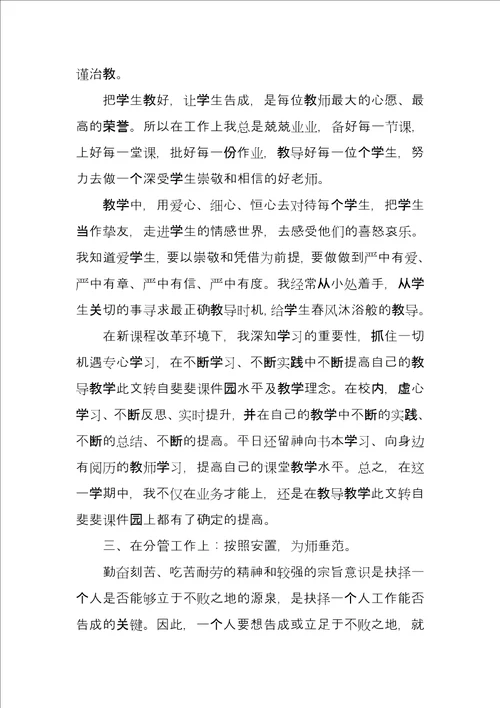 谨治教。

把学生教好，让学生告成，是每位教师最大的心愿、最高的荣誉。所以在工作上我总是兢兢业业，备好每一节课，上好每一堂课，批好每一份作业，教导好每一位个学生，努力去做一个深受学生崇敬和相信的好老师。

教学中，用爱心、细心、恒心去对待每个学生，把学生当作挚友，走进学生的情感世界，去感受他们的喜怒哀乐。我知道爱学生，要以崇敬和凭借为前提，要做做到严中有爱、严中有章、严中有信、严中有度。我经常从小处着手，从学生关切的事寻求最正确教导时机，给学生春风沐浴般的教导。

在新课程改革环境下，我深知学习的重要性，抓住一切机遇专心学习，在不断学习、不断实践中不断提高自己的教导教学此文转自斐斐课件园水平及教学理念。在校内，虚心学习、不断反思、实时提升，并在自己的教学中不断的实践、不断的总结、不断的提高。平日还留神向书本学习、向身边有阅历的教师学习，提高自己的课堂教学水平。总之，在这一学期中，我不仅在业务才能上，还是在教导教学此文转自斐斐课件园上都有了确定的提高。

三、在分管工作上：按照安置，为师垂范。

勤奋刻苦、吃苦耐劳的精神和较强的宗旨意识是抉择一个人是否能够立于不败之地的源泉，是抉择一个人工作能否告成的关键。因此，一个人要想告成或立足于不败之地，就